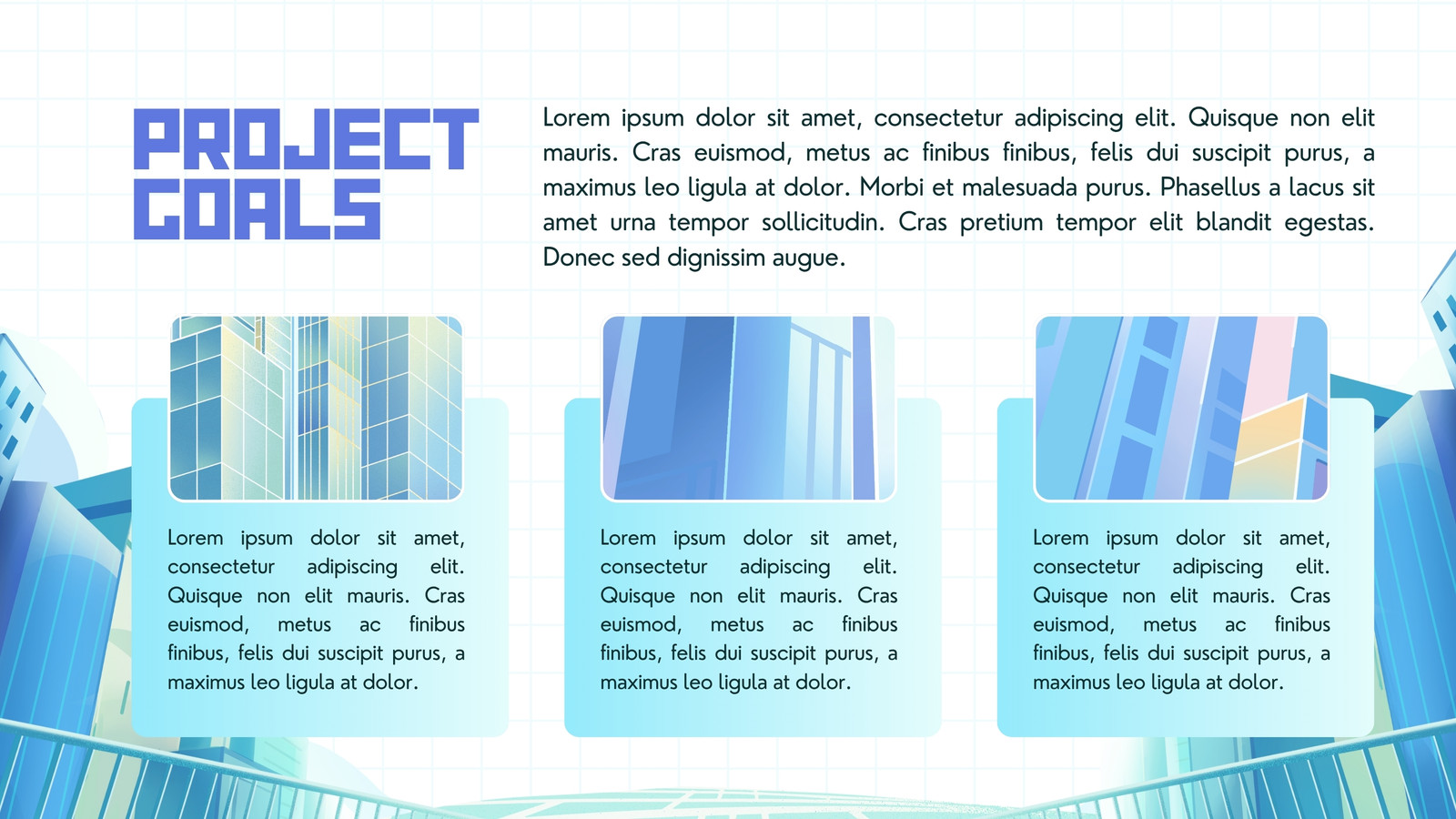 PROJECT
GOALS

Lorem ipsum dolor sit amet, consectetur adipiscing elit. Quisque non elit mauris. Cras euismod, metus ac finibus finibus, felis dui suscipit purus, a maximus leo ligula at dolor. Morbi et malesuada purus. Phasellus a lacus sit amet urna tempor sollicitudin. Cras pretium tempor elit blandit egestas. Donec sed dignissim augue.

Lorem ipsum dolor sit amet, consectetur adipiscing elit. Quisque non elit mauris. Cras euismod, metus ac finibus finibus, felis dui suscipit purus, a maximus leo ligula at dolor.

Lorem ipsum dolor sit amet, consectetur adipiscing elit. Quisque non elit mauris. Cras euismod, metus ac finibus finibus, felis dui suscipit purus, a maximus leo ligula at dolor.

Lorem ipsum dolor sit amet, consectetur adipiscing elit. Quisque non elit mauris. Cras euismod, metus ac finibus finibus, felis dui suscipit purus, a maximus leo ligula at dolor.